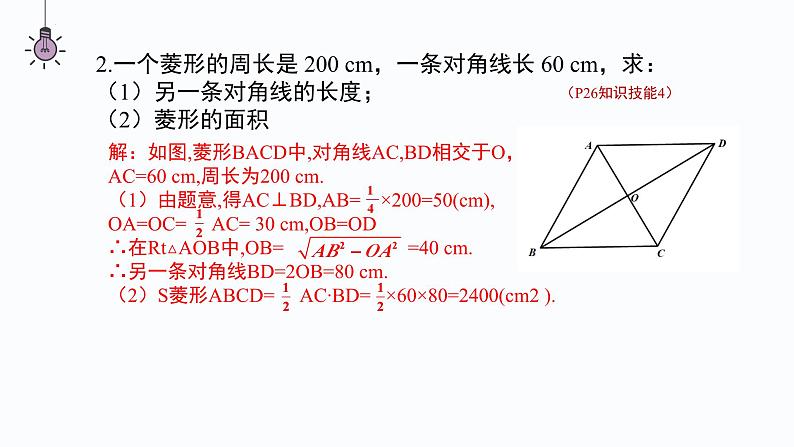 2.一个菱形的周长是 200 cm，一条对角线长 60 cm，求：
（1）另一条对角线的长度；
（P26知识技能4）
（2）菱形的面积

解：如图,菱形BACD中,对角线AC,BD相交于O,
AC=60 cm,周长为200 cm.
（1）由题意,得AC⊥BD,AB= $\frac{1}{4}$×200=50(cm),
OA=OC= $\frac{1}{2}$ AC= 30 cm,OB=OD
∴在Rt△AOB中,OB= $\sqrt{AB^2-OA^2}$ =40 cm.
∴另一条对角线BD=2OB=80 cm.
（2）S菱形ABCD= $\frac{1}{2}$ AC·BD= $\frac{1}{2}$×60×80=2400(cm2 ).

A D O B C